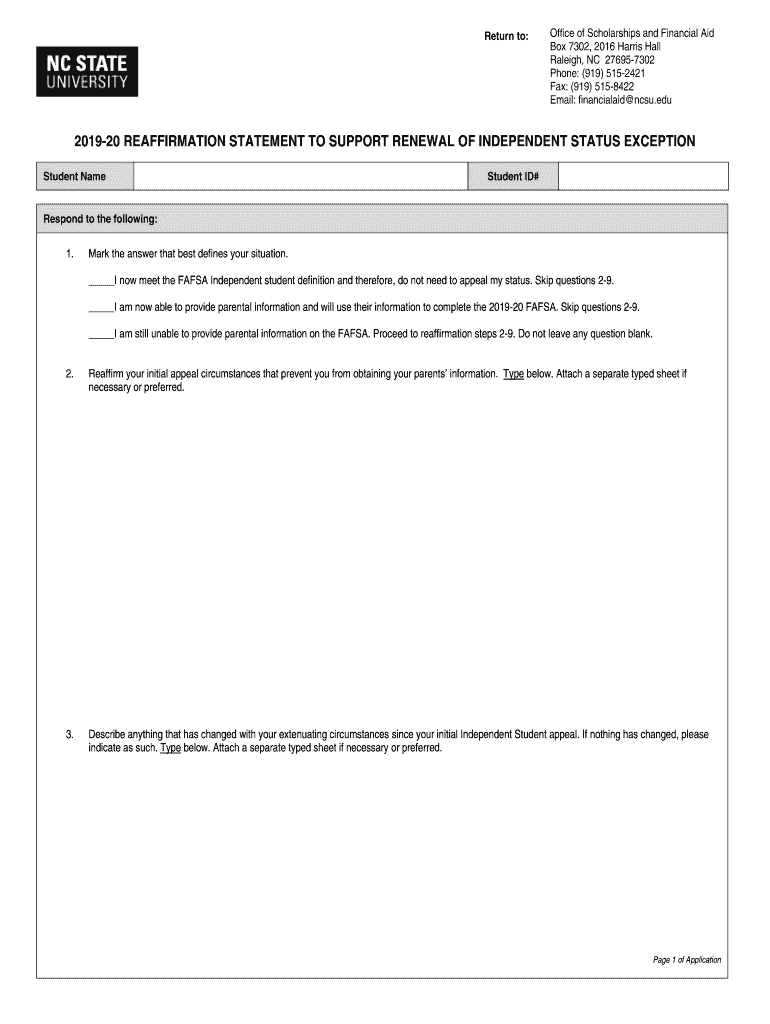 NC STATE
UNIVERSITY

Return to: Office of Scholarships and Financial Aid
Box 7302, 2016 Harris Hall
Raleigh, NC 27695-7302
Phone: (919) 515-2421
Fax: (919) 515-8422
Email: financialaid@ncsu.edu

2019-20 REAFFIRMATION STATEMENT TO SUPPORT RENEWAL OF INDEPENDENT STATUS EXCEPTION

| Student Name | | Student ID# | |
|---|---|---|---|

Respond to the following:

1. Mark the answer that best defines your situation.

_____I now meet the FAFSA Independent student definition and therefore, do not need to appeal my status. Skip questions 2-9.

_____I am now able to provide parental information and will use their information to complete the 2019-20 FAFSA. Skip questions 2-9.

_____I am still unable to provide parental information on the FAFSA. Proceed to reaffirmation steps 2-9. Do not leave any question blank.

2. Reaffirm your initial appeal circumstances that prevent you from obtaining your parents' information. Type below. Attach a separate typed sheet if necessary or preferred.

3. Describe anything that has changed with your extenuating circumstances since your initial Independent Student appeal. If nothing has changed, please indicate as such. Type below. Attach a separate typed sheet if necessary or preferred.

Page 1 of Application